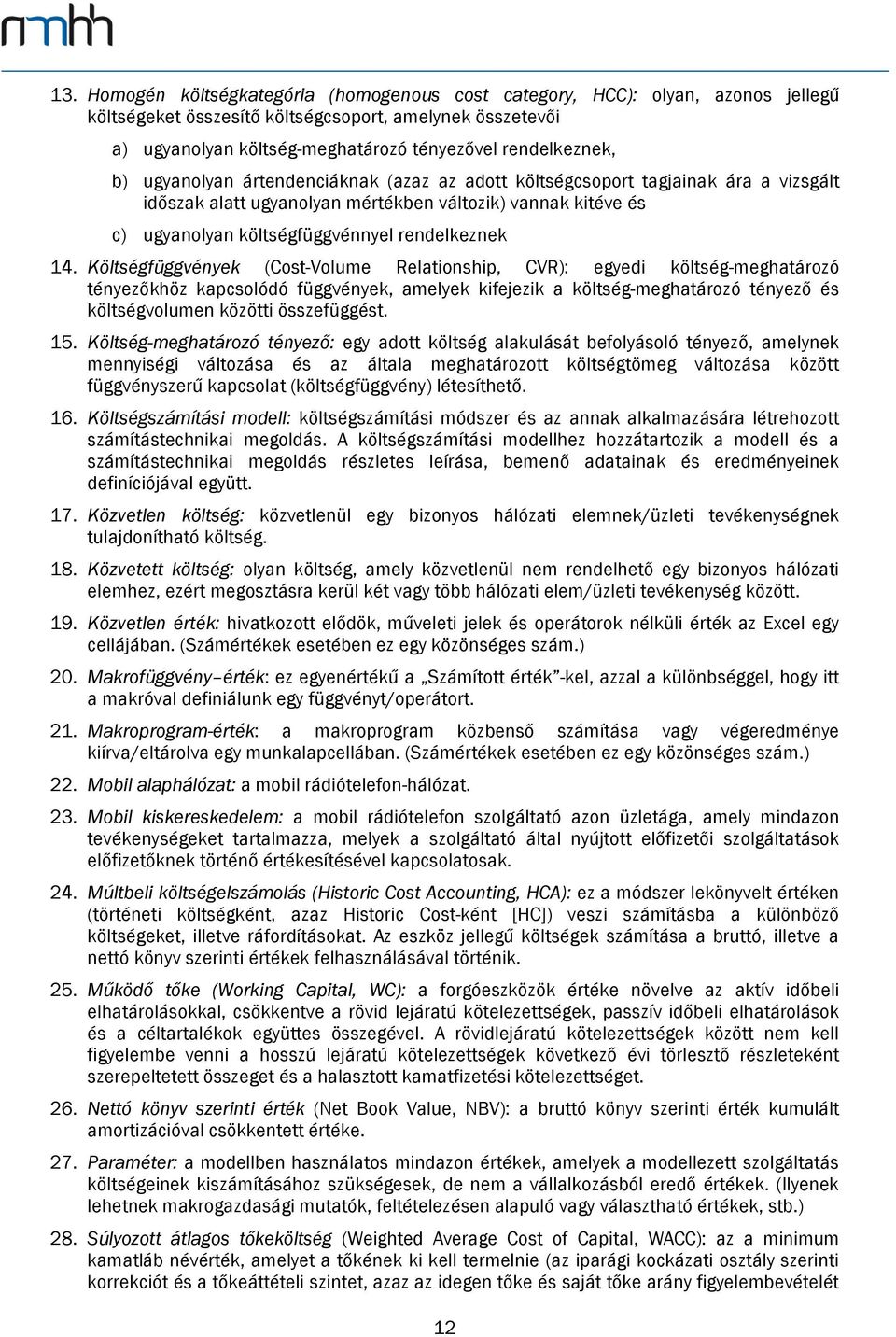 nmhh

13. Homogén költségkategória (homogenous cost category, HCC): olyan, azonos jellegű költségeket összesítő költségcsoport, amelynek összetevői

a) ugyanolyan költség-meghatározó tényezővel rendelkeznek,

b) ugyanolyan ártendenciáknak (azaz az adott költségcsoport tagjainak ára a vizsgált időszak alatt ugyanolyan mértékben változik) vannak kitéve és

c) ugyanolyan költségfüggvénnyel rendelkeznek

14. Költségfüggvények (Cost-Volume Relationship, CVR): egyedi költség-meghatározó tényezőkhöz kapcsolódó függvények, amelyek kifejezik a költség-meghatározó tényező és költségvolumen közötti összefüggést.

15. Költség-meghatározó tényező: egy adott költség alakulását befolyásoló tényező, amelynek mennyiségi változása és az általa meghatározott költségtömeg változása között függvényszerű kapcsolat (költségfüggvény) létesíthető.

16. Költségszámítási modell: költségszámítási módszer és az annak alkalmazására létrehozott számítástechnikai megoldás. A költségszámítási modellhez hozzátartozik a modell és a számítástechnikai megoldás részletes leírása, bemenő adatainak és eredményeinek definíciójával együtt.

17. Közvetlen költség: közvetlenül egy bizonyos hálózati elemnek/üzleti tevékenységnek tulajdonítható költség.

18. Közvetett költség: olyan költség, amely közvetlenül nem rendelhető egy bizonyos hálózati elemhez, ezért megosztásra kerül két vagy több hálózati elem/üzleti tevékenység között.

19. Közvetlen érték: hivatkozott elődök, műveleti jelek és operátorok nélküli érték az Excel egy cellájában. (Számértékek esetében ez egy közönséges szám.)

20. Makrofüggvény–érték: ez egyenértékű a „Számított érték”-kel, azzal a különbséggel, hogy itt a makróval definiálunk egy függvényt/operátort.

21. Makroprogram-érték: a makroprogram közbenső számítása vagy végeredménye kiírva/eltárolva egy munkalapcellában. (Számértékek esetében ez egy közönséges szám.)

22. Mobil alaphálózat: a mobil rádiótelefon-hálózat.

23. Mobil kiskereskedelem: a mobil rádiótelefon szolgáltató azon üzletága, amely mindazon tevékenységeket tartalmazza, melyek a szolgáltató által nyújtott előfizetői szolgáltatások előfizetőknek történő értékesítésével kapcsolatosak.

24. Múltbeli költségelszámolás (Historic Cost Accounting, HCA): ez a módszer lekönyvelt értéken (történeti költségként, azaz Historic Cost-ként [HC]) veszi számításba a különböző költségeket, illetve ráfordításokat. Az eszköz jellegű költségek számítása a bruttó, illetve a nettó könyv szerinti értékek felhasználásával történik.

25. Működő tőke (Working Capital, WC): a forgóeszközök értéke növelve az aktív időbeli elhatárolásokkal, csökkentve a rövid lejáratú kötelezettségek, passzív időbeli elhatárolások és a céltartalékok együttes összegével. A rövidlejáratú kötelezettségek között nem kell figyelembe venni a hosszú lejáratú kötelezettségek következő évi törlesztő részleteként szerepeltetett összeget és a halasztott kamatfizetési kötelezettséget.

26. Nettó könyv szerinti érték (Net Book Value, NBV): a bruttó könyv szerinti érték kumulált amortizációval csökkentett értéke.

27. Paraméter: a modellben használatos mindazon értékek, amelyek a modellezett szolgáltatás költségeinek kiszámításához szükségesek, de nem a vállalkozásból eredő értékek. (Ilyenek lehetnek makrogazdasági mutatók, feltételezésen alapuló vagy választható értékek, stb.)

28. Súlyozott átlagos tőkeköltség (Weighted Average Cost of Capital, WACC): az a minimum kamatláb névérték, amelyet a tőkének ki kell termelnie (az iparági kockázati osztály szerinti korrekciót és a tőkeáttételi szintet, azaz az idegen tőke és saját tőke arány figyelembevételét

12